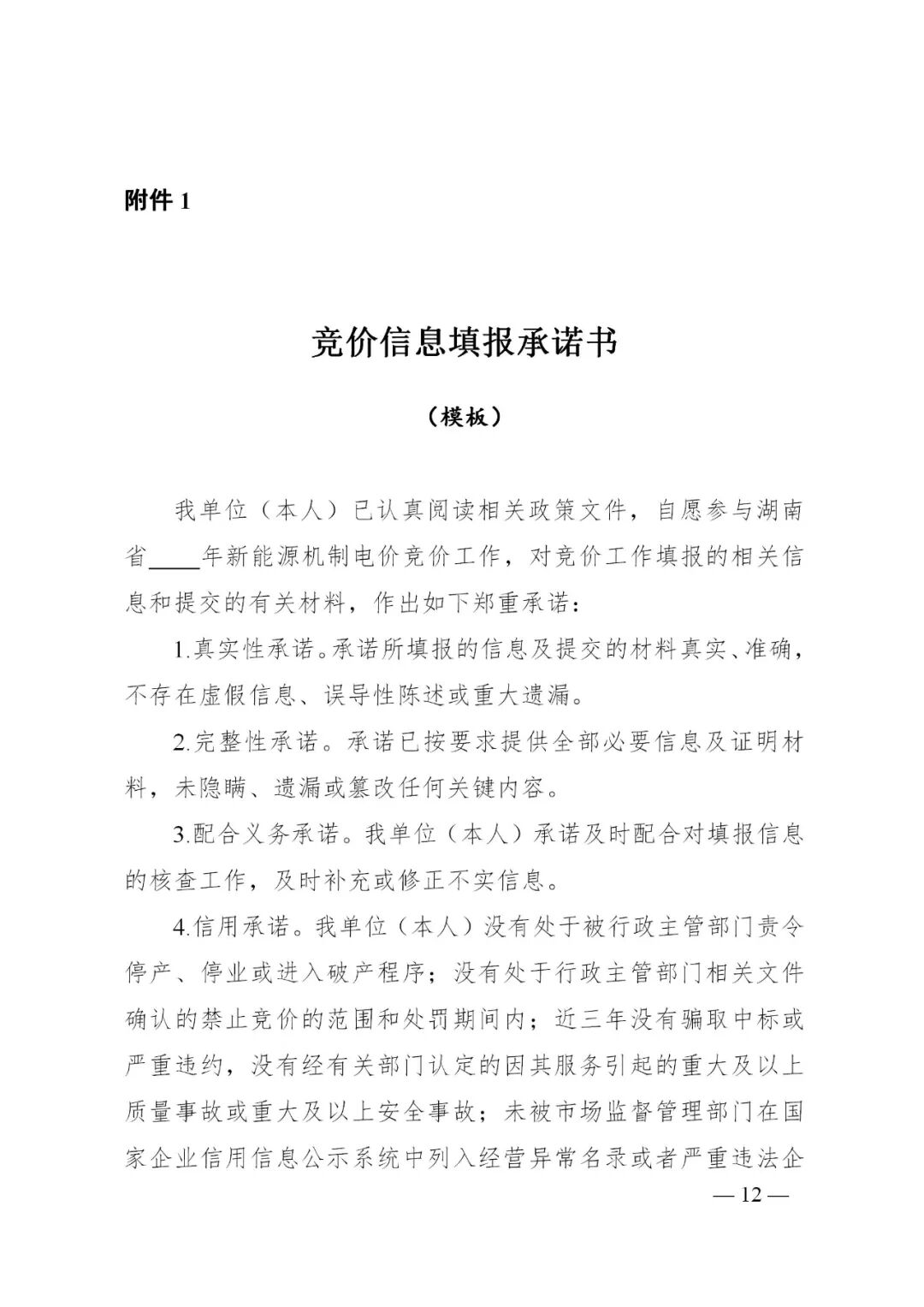 附件 1

竞价信息填报承诺书

（模板）

我单位（本人）已认真阅读相关政策文件，自愿参与湖南省____年新能源机制电价竞价工作，对竞价工作填报的相关信息和提交的有关材料，作出如下郑重承诺：

1.真实性承诺。承诺所填报的信息及提交的材料真实、准确，不存在虚假信息、误导性陈述或重大遗漏。

2.完整性承诺。承诺已按要求提供全部必要信息及证明材料，未隐瞒、遗漏或篡改任何关键内容。

3.配合义务承诺。我单位（本人）承诺及时配合对填报信息的核查工作，及时补充或修正不实信息。

4.信用承诺。我单位（本人）没有处于被行政主管部门责令停产、停业或进入破产程序；没有处于行政主管部门相关文件确认的禁止竞价的范围和处罚期间内；近三年没有骗取中标或严重违约，没有经有关部门认定的因其服务引起的重大及以上质量事故或重大及以上安全事故；未被市场监督管理部门在国家企业信用信息公示系统中列入经营异常名录或者严重违法企

— 12 —